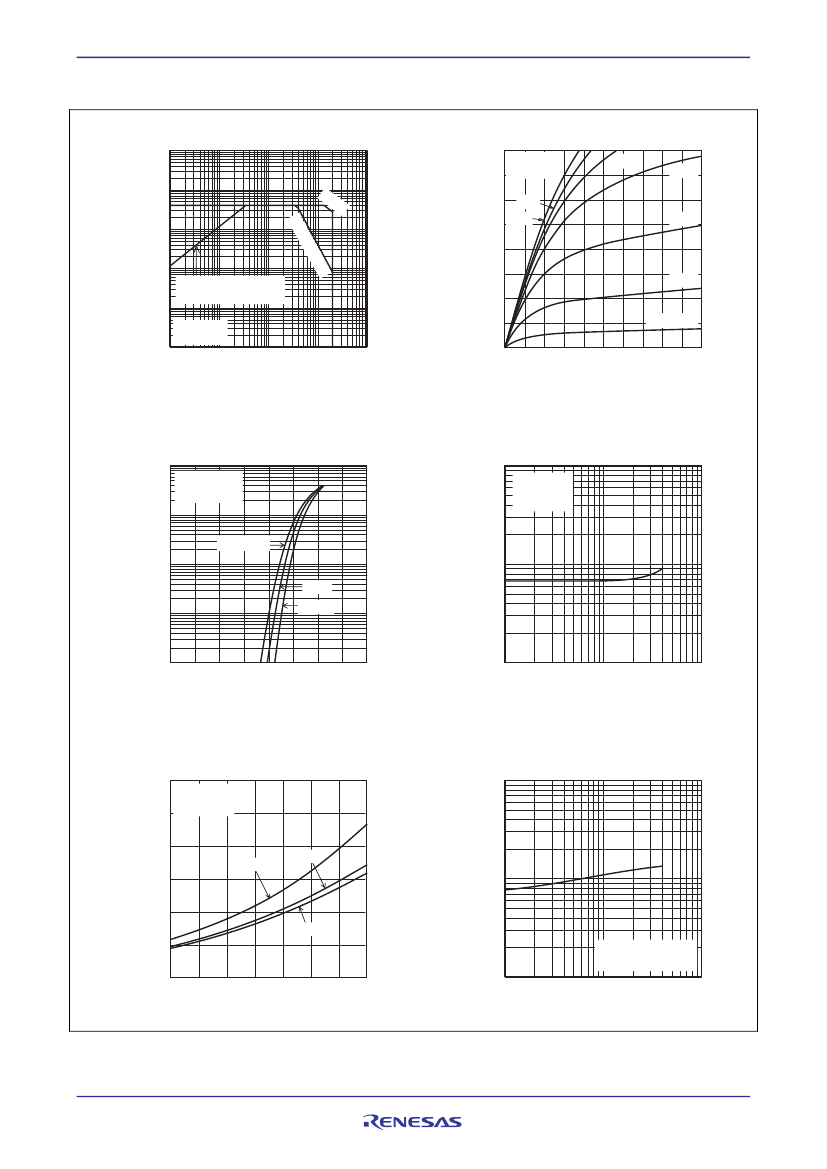 RENESAS